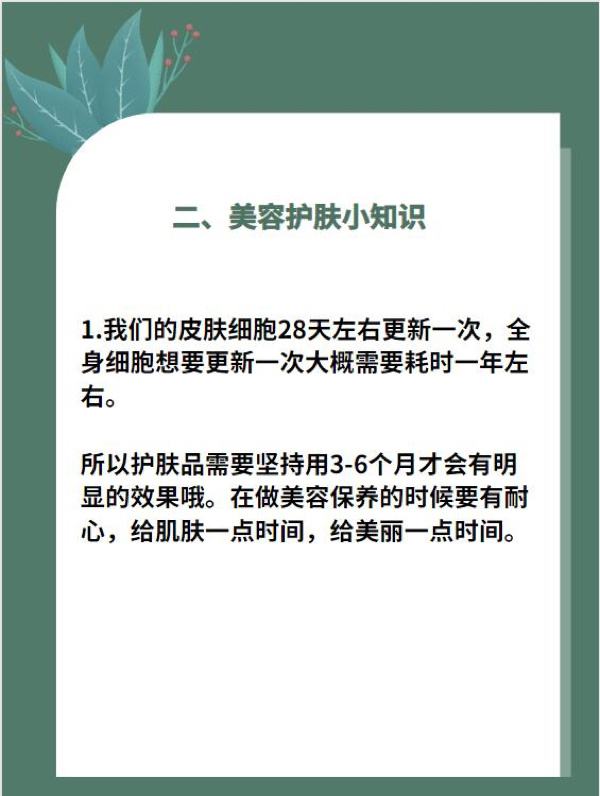 二、美容护肤小知识

1.我们的皮肤细胞28天左右更新一次，全身细胞想要更新一次大概需要耗时一年左右。

所以护肤品需要坚持用3-6个月才会有明显的效果哦。在做美容保养的时候要有耐心，给肌肤一点时间，给美丽一点时间。